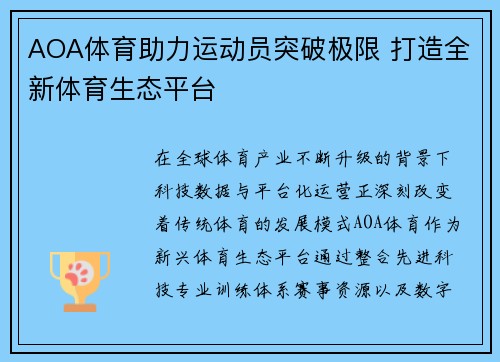 AOA体育助力运动员突破极限 打造全新体育生态平台

在全球体育产业不断升级的背景下科技数据与平台化运营正深刻改变着传统体育的发展模式AOA体育作为新兴体育生态平台通过整合先进科技专业训练体系赛事资源以及数字